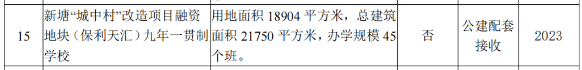 | 15 | 新塘“城中村”改造项目融资地块（保利天汇）九年一贯制学校 | 用地面积 18904 平方米，总建筑面积 21750 平方米，办学规模 45 个班。 | 否 | 公建配套接收 | 2023 |